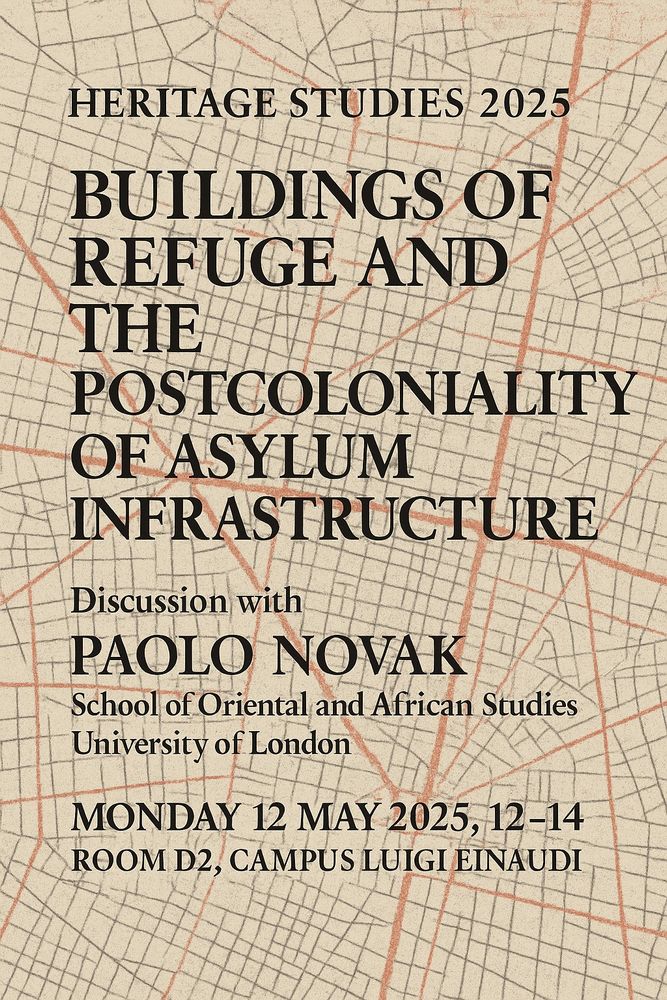 HERITAGE STUDIES 2025

BUILDINGS OF REFUGE AND THE POSTCOLONIALITY OF ASYLUM INFRASTRUCTURE

Discussion with

PAOLO NOVAK

School of Oriental and African Studies
University of London

MONDAY 12 MAY 2025, 12–14

ROOM D2, CAMPUS LUIGI EINAUDI